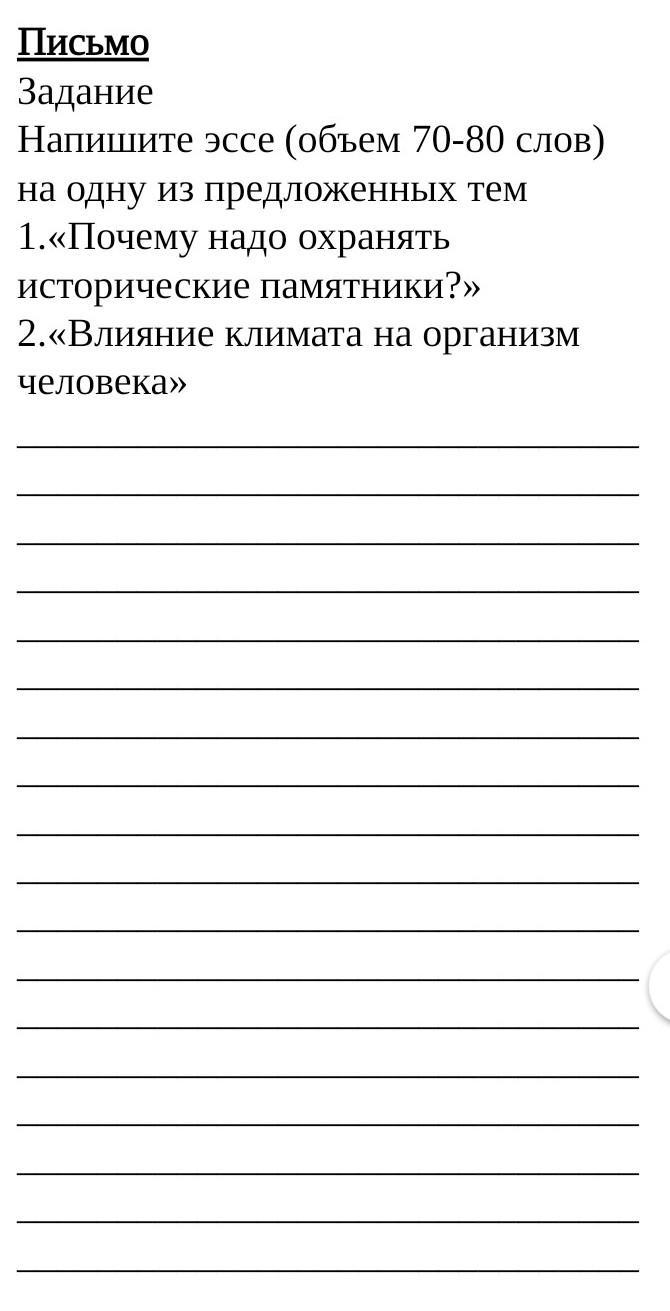 Письмо
Задание
Напишите эссе (объем 70-80 слов) на одну из предложенных тем
1.«Почему надо охранять исторические памятники?»
2.«Влияние климата на организм человека»